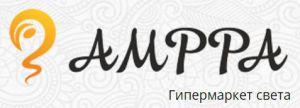 АМРРА

Гипермаркет света